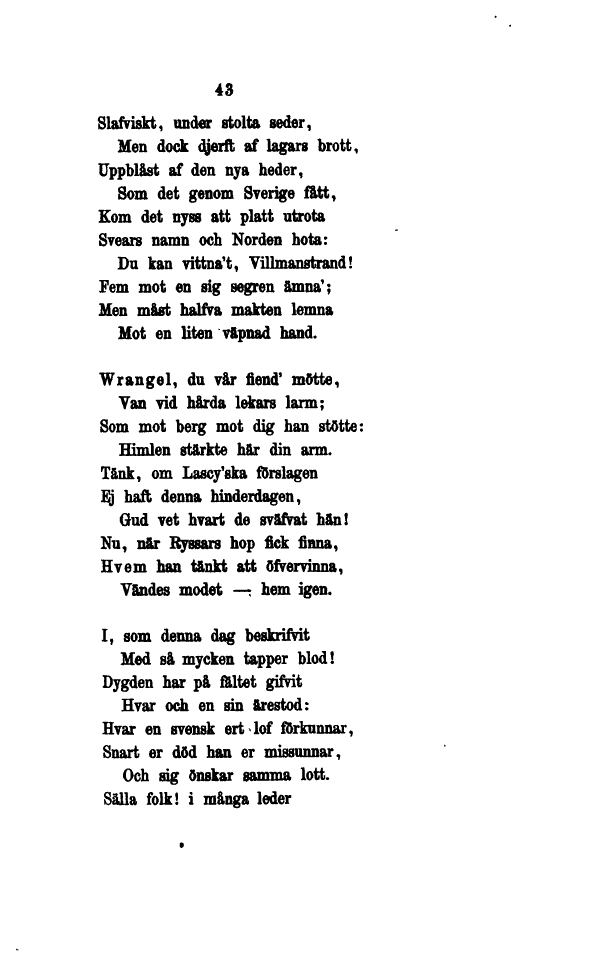 43

Slafviskt, under stolta seder,
Men dock djerft af lagars brott,
Uppblåst af den nya heder,
Som det genom Sverige fått,
Kom det nyss att platt utrota
Svears namn och Norden hota:
Du kan vittna't, Villmanstrand!
Fem mot en sig segren ämna';
Men måst halfva makten lemna
Mot en liten väpnad hand.

Wrangel, du vår fiend' mötte,
Van vid hårda lekars larm;
Som mot berg mot dig han stötte:
Himlen stärkte här din arm.
Tänk, om Lascy'ska förslagen
Ej haft denna hinderdagen,
Gud vet hvart de sväfvat hän!
Nu, när Ryssars hop fick finna,
Hvem han tänkt att öfvervinna,
Vändes modet — hem igen.

I, som denna dag beskrifvit
Med så mycken tapper blod!
Dygden har på fältet gifvit
Hvar och en sin ärestod:
Hvar en svensk ert lof förkunnar,
Snart er död han er missunnar,
Och sig önskar samma lott.
Sälla folk! i många leder